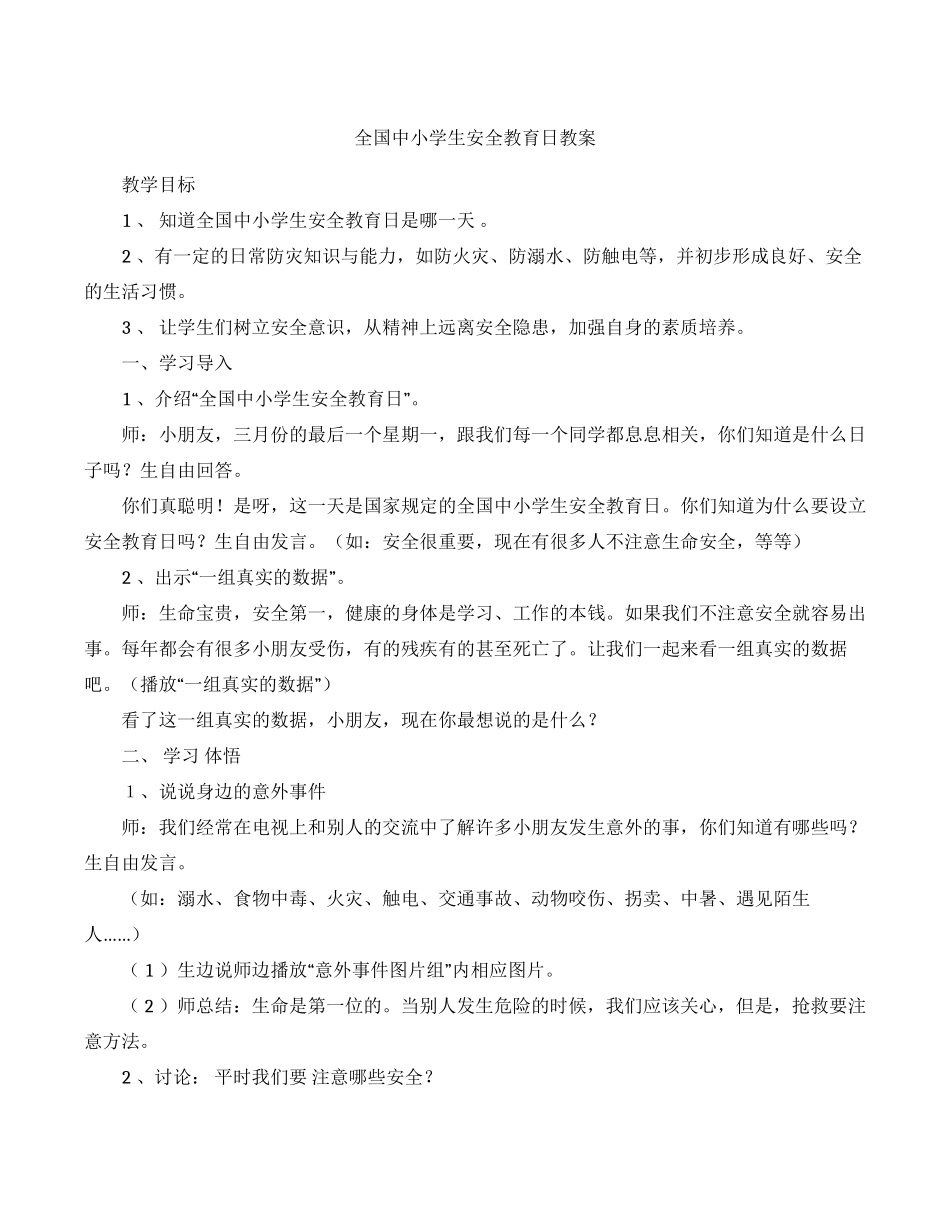 全国中小学生安全教育日教案

教学目标

1 、 知道全国中小学生安全教育日是哪一天 。

2 、有一定的日常防灾知识与能力，如防火灾、防溺水、防触电等，并初步形成良好、安全的生活习惯。

3 、 让学生们树立安全意识，从精神上远离安全隐患，加强自身的素质培养。

一、学习导入

1 、介绍“全国中小学生安全教育日”。

师：小朋友，三月份的最后一个星期一，跟我们每一个同学都息息相关，你们知道是什么日子吗？生自由回答。

你们真聪明！是呀，这一天是国家规定的全国中小学生安全教育日。你们知道为什么要设立安全教育日吗？生自由发言。（如：安全很重要，现在有很多人不注意生命安全，等等）

2 、出示“一组真实的数据”。

师：生命宝贵，安全第一，健康的身体是学习、工作的本钱。如果我们不注意安全就容易出事。每年都会有很多小朋友受伤，有的残疾有的甚至死亡了。让我们一起来看一组真实的数据吧。（播放“一组真实的数据”）

看了这一组真实的数据，小朋友，现在你最想说的是什么？

二、 学习 体悟

1 、说说身边的意外事件

师：我们经常在电视上和别人的交流中了解许多小朋友发生意外的事，你们知道有哪些吗？生自由发言。

（如：溺水、食物中毒、火灾、触电、交通事故、动物咬伤、拐卖、中暑、遇见陌生人……）

（ 1 ）生边说师边播放“意外事件图片组”内相应图片。

（ 2 ）师总结：生命是第一位的。当别人发生危险的时候，我们应该关心，但是，抢救要注意方法。

2 、讨论： 平时我们要 注意哪些安全？